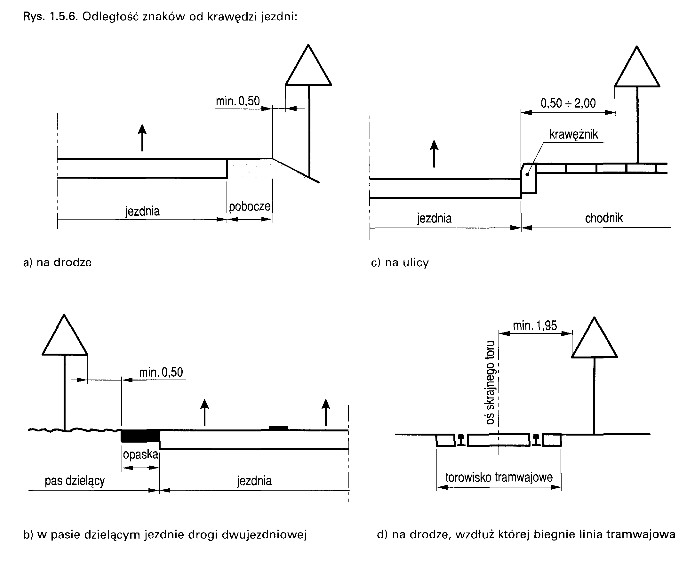 Rys. 1.5.6. Odległość znaków od krawędzi jezdni:

min. 0,50

jezdnia

pobocze

a) na drodze

0,50 ÷ 2,00

krawężnik

jezdnia

chodnik

c) na ulicy

min. 0,50

opaska

pas dzielący

jezdnia

b) w pasie dzielącym jezdnie drogi dwujezdniowej

min. 1,95

oś skrajnego toru

torowisko tramwajowe

d) na drodze, wzdłuż której biegnie linia tramwajowa